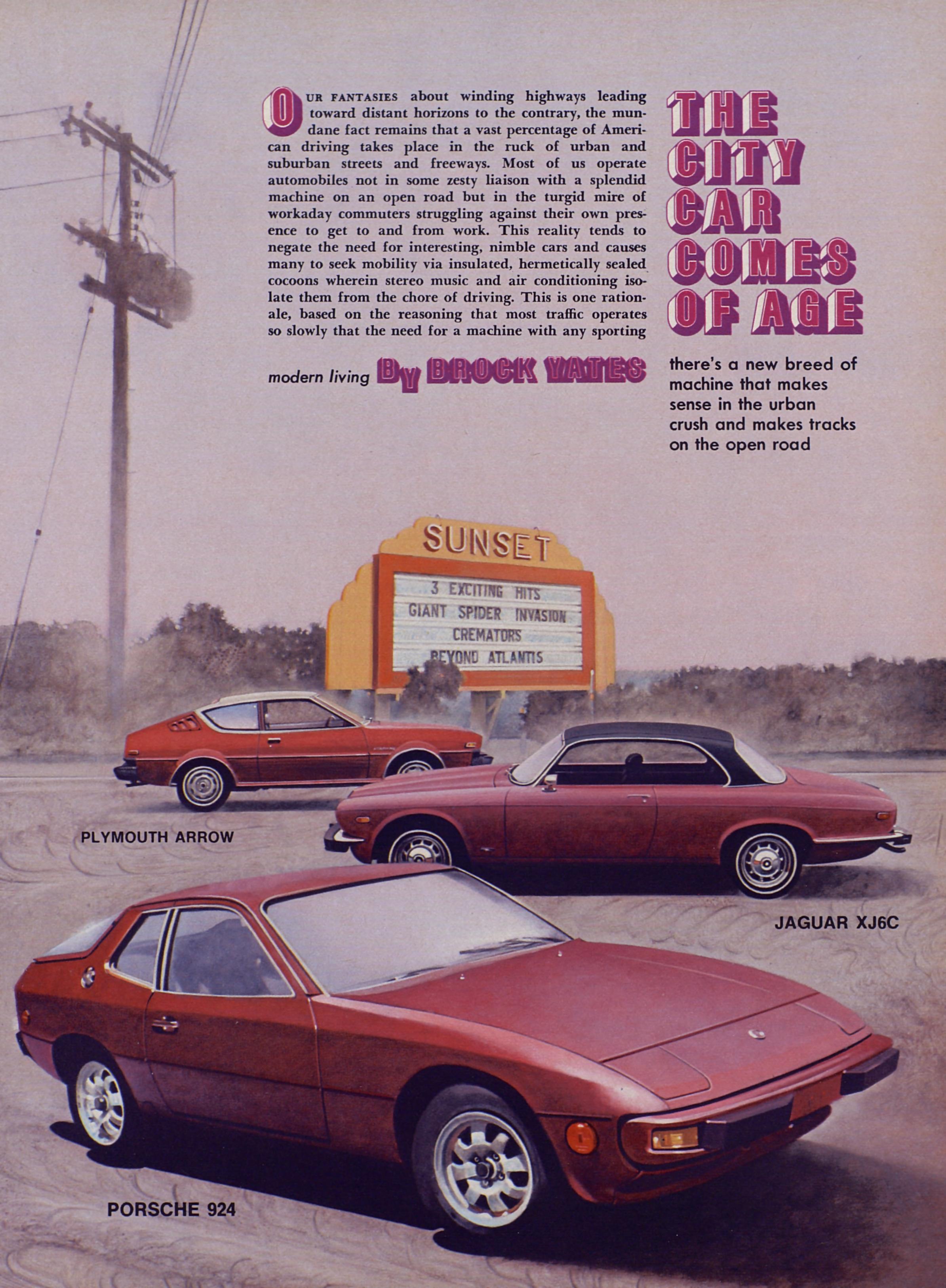 OUR FANTASIES about winding highways leading toward distant horizons to the contrary, the mundane fact remains that a vast percentage of American driving takes place in the ruck of urban and suburban streets and freeways. Most of us operate automobiles not in some zesty liaison with a splendid machine on an open road but in the turgid mire of workaday commuters struggling against their own presence to get to and from work. This reality tends to negate the need for interesting, nimble cars and causes many to seek mobility via insulated, hermetically sealed cocoons wherein stereo music and air conditioning isolate them from the chore of driving. This is one rationale, based on the reasoning that most traffic operates so slowly that the need for a machine with any sporting

modern living By BROCK YATES

THE CITY CAR COMES OF AGE

there's a new breed of machine that makes sense in the urban crush and makes tracks on the open road

SUNSET

3 EXCITING HITS
GIANT SPIDER INVASION
CREMATORS
BEYOND ATLANTIS

PLYMOUTH ARROW

JAGUAR XJ6C

PORSCHE 924